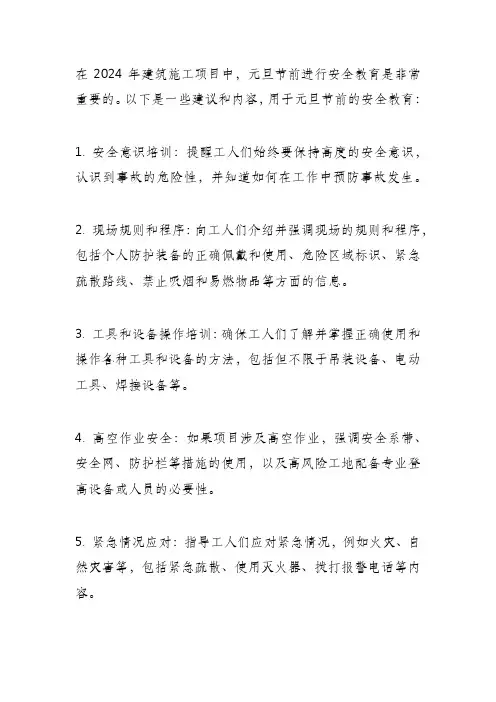 在 2024 年建筑施工项目中，元旦节前进行安全教育是非常重要的。以下是一些建议和内容，用于元旦节前的安全教育：

1. 安全意识培训：提醒工人们始终要保持高度的安全意识，认识到事故的危险性，并知道如何在工作中预防事故发生。

2. 现场规则和程序：向工人们介绍并强调现场的规则和程序，包括个人防护装备的正确佩戴和使用、危险区域标识、紧急疏散路线、禁止吸烟和易燃物品等方面的信息。

3. 工具和设备操作培训：确保工人们了解并掌握正确使用和操作各种工具和设备的方法，包括但不限于吊装设备、电动工具、焊接设备等。

4. 高空作业安全：如果项目涉及高空作业，强调安全系带、安全网、防护栏等措施的使用，以及高风险工地配备专业登高设备或人员的必要性。

5. 紧急情况应对：指导工人们应对紧急情况，例如火灾、自然灾害等，包括紧急疏散、使用灭火器、拨打报警电话等内容。